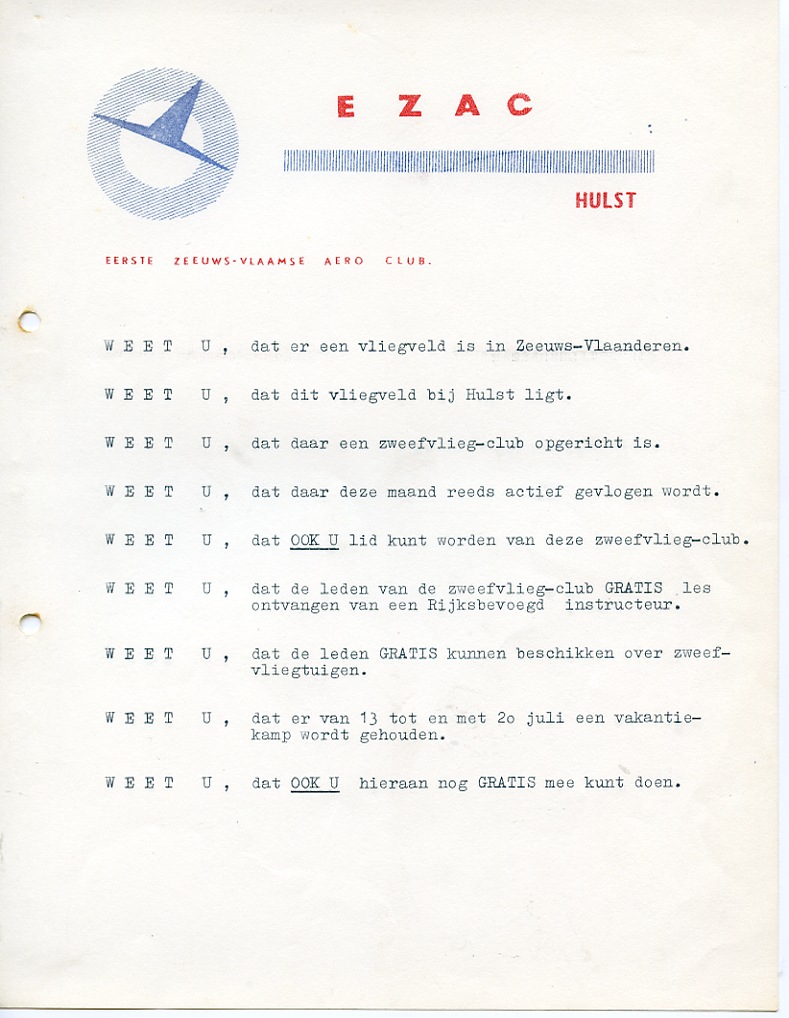 E Z A C

HULST

EERSTE ZEEUWS-VLAAMSE AERO CLUB.

W E E T U , dat er een vliegveld is in Zeeuws-Vlaanderen.

W E E T U , dat dit vliegveld bij Hulst ligt.

W E E T U , dat daar een zweefvlieg-club opgericht is.

W E E T U , dat daar deze maand reeds actief gevlogen wordt.

W E E T U , dat OOK U lid kunt worden van deze zweefvlieg-club.

W E E T U , dat de leden van de zweefvlieg-club GRATIS les ontvangen van een Rijksbevoegd instructeur.

W E E T U , dat de leden GRATIS kunnen beschikken over zweefvliegtuigen.

W E E T U , dat er van 13 tot en met 2o juli een vakantiekamp wordt gehouden.

W E E T U , dat OOK U hieraan nog GRATIS mee kunt doen.